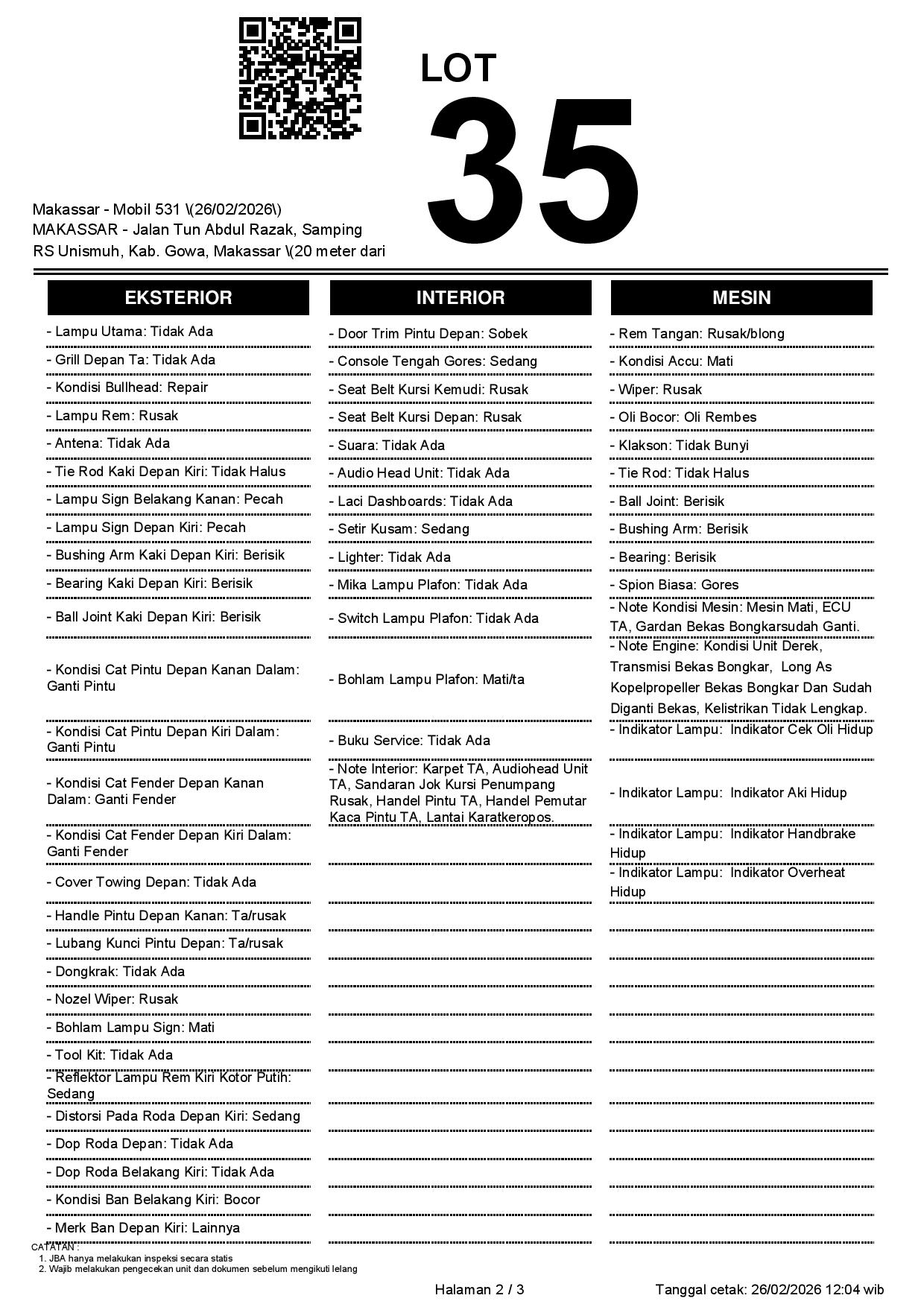 LOT
35

Makassar - Mobil 531 \(26/02/2026\)
MAKASSAR - Jalan Tun Abdul Razak, Samping RS Unismuh, Kab. Gowa, Makassar \(20 meter dari

EKSTERIOR

- Lampu Utama: Tidak Ada
- Grill Depan Ta: Tidak Ada
- Kondisi Bullhead: Repair
- Lampu Rem: Rusak
- Antena: Tidak Ada
- Tie Rod Kaki Depan Kiri: Tidak Halus
- Lampu Sign Belakang Kanan: Pecah
- Lampu Sign Depan Kiri: Pecah
- Bushing Arm Kaki Depan Kiri: Berisik
- Bearing Kaki Depan Kiri: Berisik
- Ball Joint Kaki Depan Kiri: Berisik
- Kondisi Cat Pintu Depan Kanan Dalam: Ganti Pintu
- Kondisi Cat Pintu Depan Kiri Dalam: Ganti Pintu
- Kondisi Cat Fender Depan Kanan Dalam: Ganti Fender
- Kondisi Cat Fender Depan Kiri Dalam: Ganti Fender
- Cover Towing Depan: Tidak Ada
- Handle Pintu Depan Kanan: Ta/rusak
- Lubang Kunci Pintu Depan: Ta/rusak
- Dongkrak: Tidak Ada
- Nozel Wiper: Rusak
- Bohlam Lampu Sign: Mati
- Tool Kit: Tidak Ada
- Reflektor Lampu Rem Kiri Kotor Putih: Sedang
- Distorsi Pada Roda Depan Kiri: Sedang
- Dop Roda Depan: Tidak Ada
- Dop Roda Belakang Kiri: Tidak Ada
- Kondisi Ban Belakang Kiri: Bocor
- Merk Ban Depan Kiri: Lainnya

INTERIOR

- Door Trim Pintu Depan: Sobek
- Console Tengah Gores: Sedang
- Seat Belt Kursi Kemudi: Rusak
- Seat Belt Kursi Depan: Rusak
- Suara: Tidak Ada
- Audio Head Unit: Tidak Ada
- Laci Dashboards: Tidak Ada
- Setir Kusam: Sedang
- Lighter: Tidak Ada
- Mika Lampu Plafon: Tidak Ada
- Switch Lampu Plafon: Tidak Ada
- Bohlam Lampu Plafon: Mati/ta
- Buku Service: Tidak Ada
- Note Interior: Karpet TA, Audiohead Unit TA, Sandaran Jok Kursi Penumpang Rusak, Handel Pintu TA, Handel Pemutar Kaca Pintu TA, Lantai Karatkeropos.

MESIN

- Rem Tangan: Rusak/blong
- Kondisi Accu: Mati
- Wiper: Rusak
- Oli Bocor: Oli Rembes
- Klakson: Tidak Bunyi
- Tie Rod: Tidak Halus
- Ball Joint: Berisik
- Bushing Arm: Berisik
- Bearing: Berisik
- Spion Biasa: Gores
- Note Kondisi Mesin: Mesin Mati, ECU TA, Gardan Bekas Bongkarsudah Ganti.
- Note Engine: Kondisi Unit Derek, Transmisi Bekas Bongkar, Long As Kopelpropeller Bekas Bongkar Dan Sudah Diganti Bekas, Kelistrikan Tidak Lengkap.
- Indikator Lampu: Indikator Cek Oli Hidup
- Indikator Lampu: Indikator Aki Hidup
- Indikator Lampu: Indikator Handbrake Hidup
- Indikator Lampu: Indikator Overheat Hidup

CATATAN :
1. JBA hanya melakukan inspeksi secara statis
2. Wajib melakukan pengecekan unit dan dokumen sebelum mengikuti lelang

Halaman 2 / 3

Tanggal cetak: 26/02/2026 12:04 wib